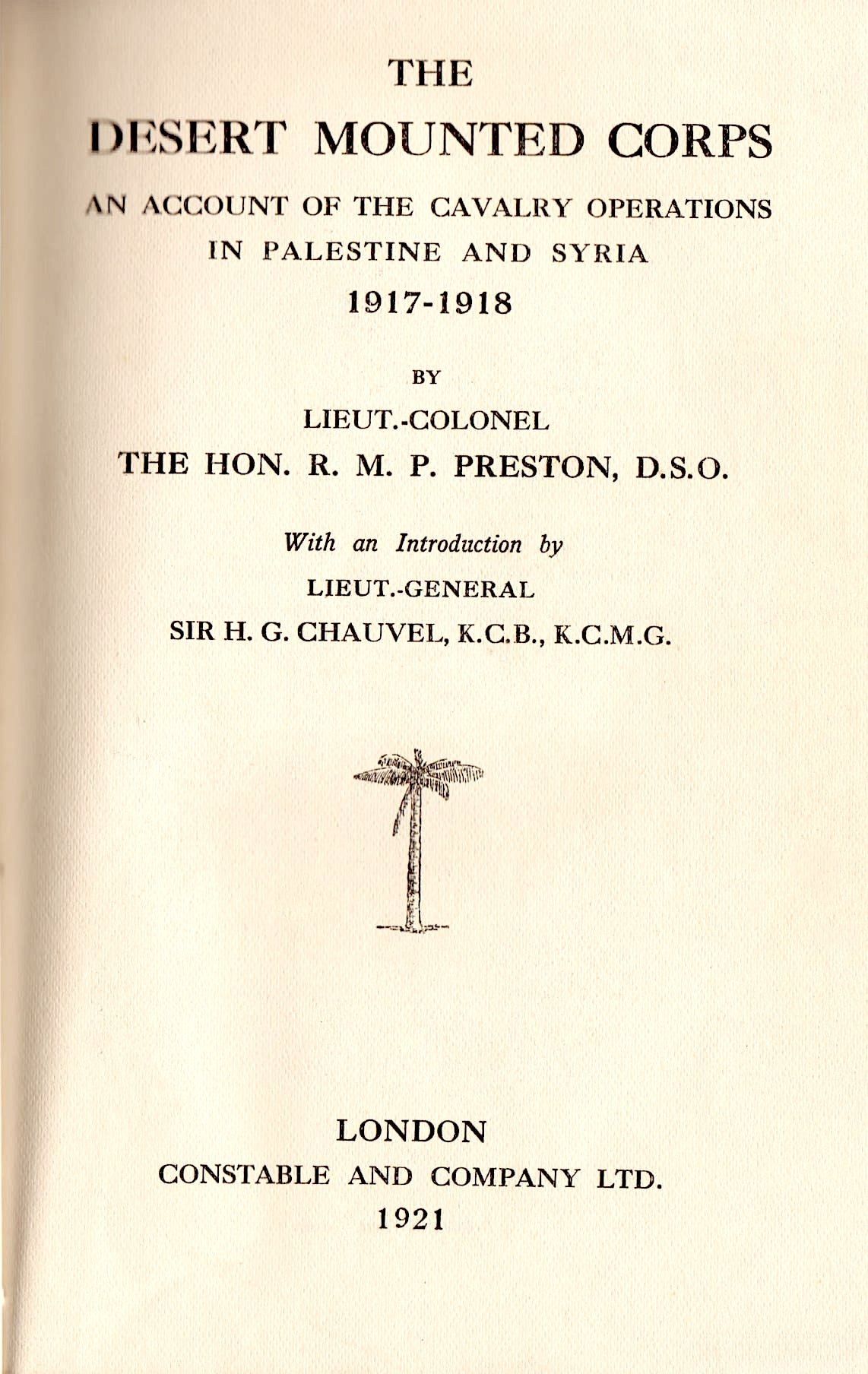 THE

DESERT MOUNTED CORPS

AN ACCOUNT OF THE CAVALRY OPERATIONS IN PALESTINE AND SYRIA

1917-1918

BY

LIEUT.-COLONEL

THE HON. R. M. P. PRESTON, D.S.O.

With an Introduction by

LIEUT.-GENERAL

SIR H. G. CHAUVEL, K.C.B., K.C.M.G.

LONDON

CONSTABLE AND COMPANY LTD.

1921